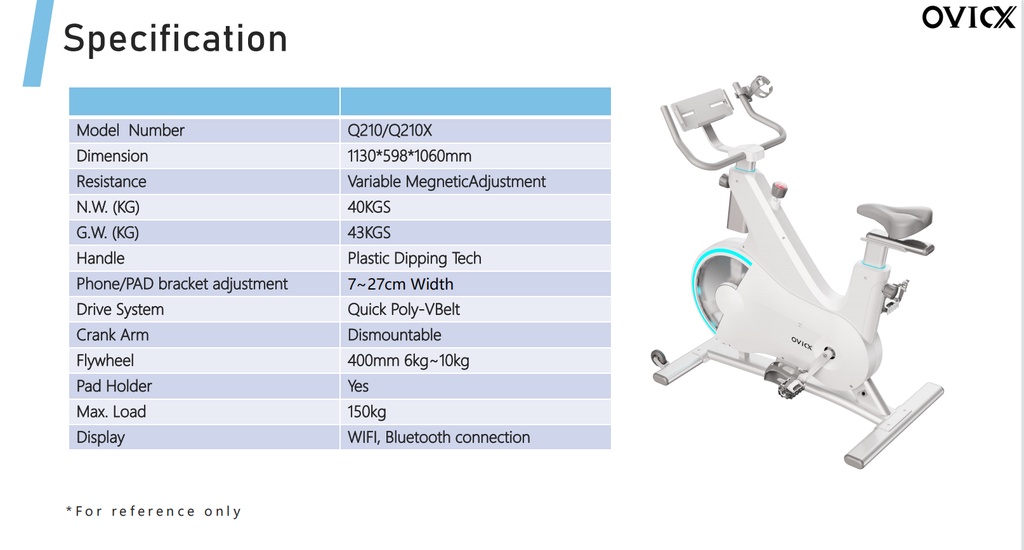 Specification

OVICX

| | |
|---|---|
| Model Number | Q210/Q210X |
| Dimension | 1130*598*1060mm |
| Resistance | Variable MegneticAdjustment |
| N.W. (KG) | 40KGS |
| G.W. (KG) | 43KGS |
| Handle | Plastic Dipping Tech |
| Phone/PAD bracket adjustment | 7~27cm Width |
| Drive System | Quick Poly-VBelt |
| Crank Arm | Dismountable |
| Flywheel | 400mm 6kg~10kg |
| Pad Holder | Yes |
| Max. Load | 150kg |
| Display | WIFI, Bluetooth connection |

OVICX

*For reference only